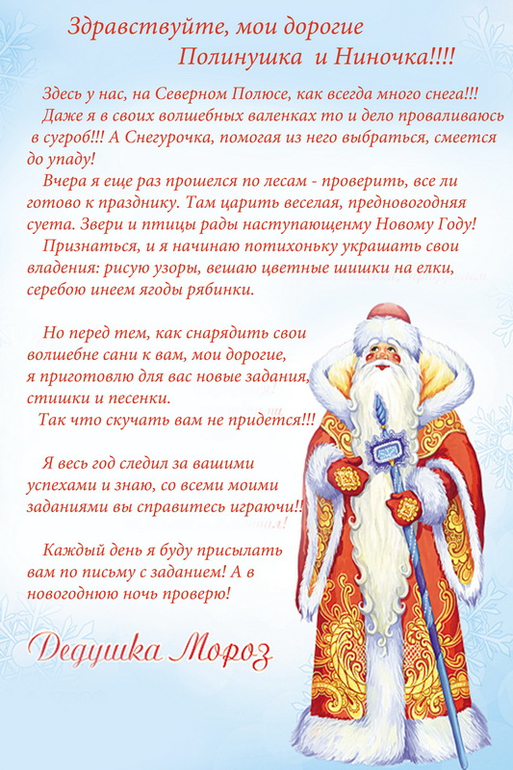 Здравствуйте, мои дорогие
Полинушка и Ниночка!!!!

Здесь у нас, на Северном Полюсе, как всегда много снега!!! Даже я в своих волшебных валенках то и дело проваливаюсь в сугроб!!! А Снегурочка, помогая из него выбраться, смеется до упаду!

Вчера я еще раз прошелся по лесам - проверить, все ли готово к празднику. Там царить веселая, предновогодняя суета. Звери и птицы рады наступающенму Новому Году!

Признаться, и я начинаю потихоньку украшать свои владения: рисую узоры, вешаю цветные шишки на елки, серебою инеем ягоды рябинки.

Но перед тем, как снарядить свои волшебне сани к вам, мои дорогие, я приготовлю для вас новые задания, стишки и песенки.

Так что скучать вам не придется!!!

Я весь год следил за вашими успехами и знаю, со всеми моими заданиями вы справитесь играючи!!

Каждый день я буду присылать вам по письму с заданием! А в новогоднюю ночь проверю!

Дедушка Мороз